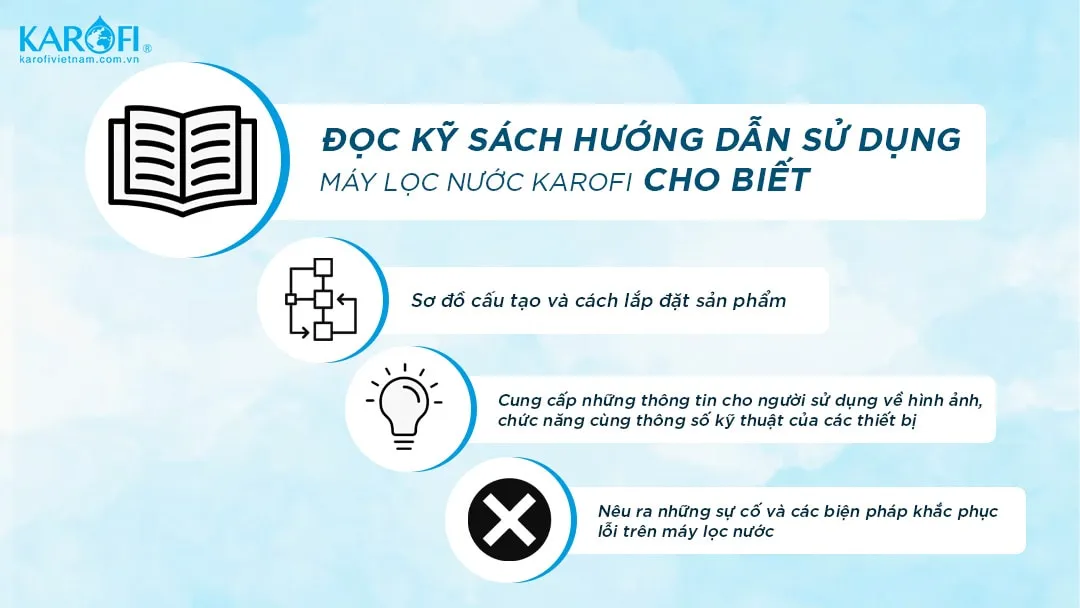 KAROFI®
karofivietnam.com.vn

ĐỌC KỸ SÁCH HƯỚNG DẪN SỬ DỤNG
MÁY LỌC NƯỚC KAROFI CHO BIẾT

Sơ đồ cấu tạo và cách lắp đặt sản phẩm

Cung cấp những thông tin cho người sử dụng về hình ảnh, chức năng cùng thông số kỹ thuật của các thiết bị

Nêu ra những sự cố và các biện pháp khắc phục lỗi trên máy lọc nước